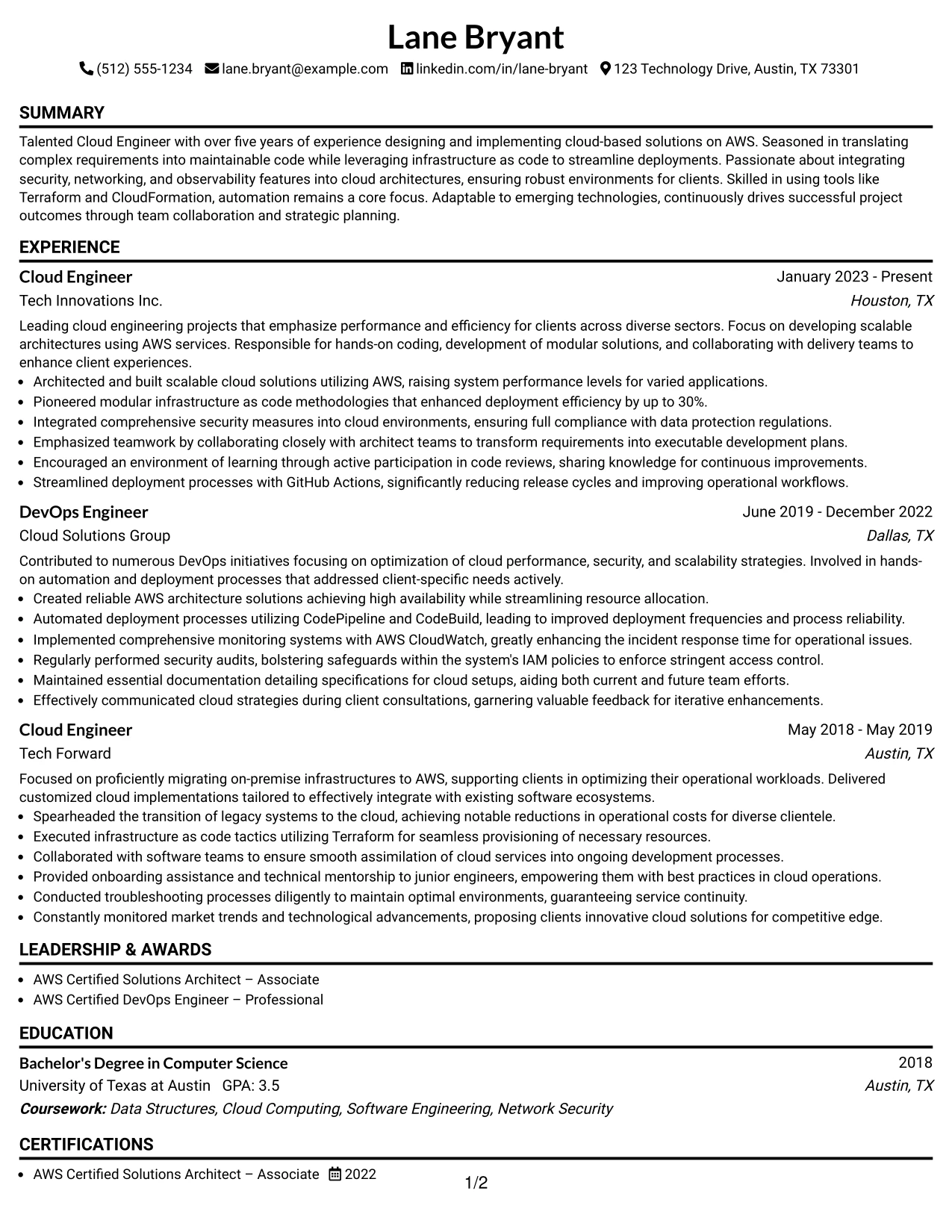 Lane Bryant

(512) 555-1234 lane.bryant@example.com linkedin.com/in/lane-bryant 123 Technology Drive, Austin, TX 73301

SUMMARY

Talented Cloud Engineer with over five years of experience designing and implementing cloud-based solutions on AWS. Seasoned in translating complex requirements into maintainable code while leveraging infrastructure as code to streamline deployments. Passionate about integrating security, networking, and observability features into cloud architectures, ensuring robust environments for clients. Skilled in using tools like Terraform and CloudFormation, automation remains a core focus. Adaptable to emerging technologies, continuously drives successful project outcomes through team collaboration and strategic planning.

EXPERIENCE

Cloud Engineer
January 2023 - Present
Tech Innovations Inc.
Houston, TX

Leading cloud engineering projects that emphasize performance and efficiency for clients across diverse sectors. Focus on developing scalable architectures using AWS services. Responsible for hands-on coding, development of modular solutions, and collaborating with delivery teams to enhance client experiences.

• Architected and built scalable cloud solutions utilizing AWS, raising system performance levels for varied applications.
• Pioneered modular infrastructure as code methodologies that enhanced deployment efficiency by up to 30%.
• Integrated comprehensive security measures into cloud environments, ensuring full compliance with data protection regulations.
• Emphasized teamwork by collaborating closely with architect teams to transform requirements into executable development plans.
• Encouraged an environment of learning through active participation in code reviews, sharing knowledge for continuous improvements.
• Streamlined deployment processes with GitHub Actions, significantly reducing release cycles and improving operational workflows.

DevOps Engineer
June 2019 - December 2022
Cloud Solutions Group
Dallas, TX

Contributed to numerous DevOps initiatives focusing on optimization of cloud performance, security, and scalability strategies. Involved in hands-on automation and deployment processes that addressed client-specific needs actively.

• Created reliable AWS architecture solutions achieving high availability while streamlining resource allocation.
• Automated deployment processes utilizing CodePipeline and CodeBuild, leading to improved deployment frequencies and process reliability.
• Implemented comprehensive monitoring systems with AWS CloudWatch, greatly enhancing the incident response time for operational issues.
• Regularly performed security audits, bolstering safeguards within the system's IAM policies to enforce stringent access control.
• Maintained essential documentation detailing specifications for cloud setups, aiding both current and future team efforts.
• Effectively communicated cloud strategies during client consultations, garnering valuable feedback for iterative enhancements.

Cloud Engineer
May 2018 - May 2019
Tech Forward
Austin, TX

Focused on proficiently migrating on-premise infrastructures to AWS, supporting clients in optimizing their operational workloads. Delivered customized cloud implementations tailored to effectively integrate with existing software ecosystems.

• Spearheaded the transition of legacy systems to the cloud, achieving notable reductions in operational costs for diverse clientele.
• Executed infrastructure as code tactics utilizing Terraform for seamless provisioning of necessary resources.
• Collaborated with software teams to ensure smooth assimilation of cloud services into ongoing development processes.
• Provided onboarding assistance and technical mentorship to junior engineers, empowering them with best practices in cloud operations.
• Conducted troubleshooting processes diligently to maintain optimal environments, guaranteeing service continuity.
• Constantly monitored market trends and technological advancements, proposing clients innovative cloud solutions for competitive edge.

LEADERSHIP & AWARDS

• AWS Certified Solutions Architect – Associate
• AWS Certified DevOps Engineer – Professional

EDUCATION

Bachelor's Degree in Computer Science
2018
University of Texas at Austin GPA: 3.5
Austin, TX
Coursework: Data Structures, Cloud Computing, Software Engineering, Network Security

CERTIFICATIONS

• AWS Certified Solutions Architect – Associate 2022

1/2